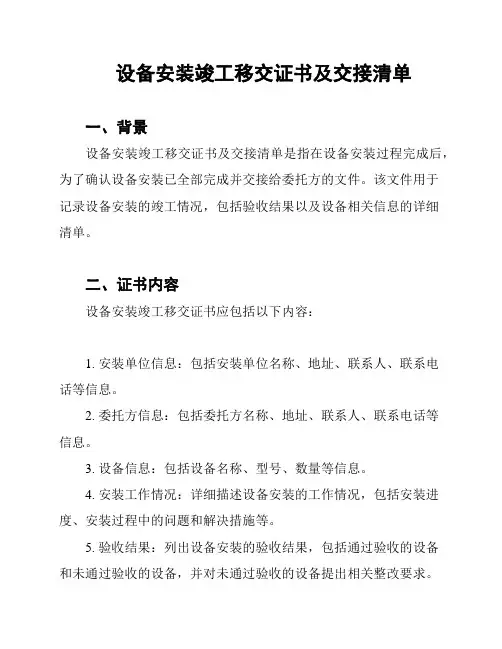 设备安装竣工移交证书及交接清单

一、背景

设备安装竣工移交证书及交接清单是指在设备安装过程完成后，为了确认设备安装已全部完成并交接给委托方的文件。该文件用于记录设备安装的竣工情况，包括验收结果以及设备相关信息的详细清单。

二、证书内容

设备安装竣工移交证书应包括以下内容：

1. 安装单位信息：包括安装单位名称、地址、联系人、联系电话等信息。

2. 委托方信息：包括委托方名称、地址、联系人、联系电话等信息。

3. 设备信息：包括设备名称、型号、数量等信息。

4. 安装工作情况：详细描述设备安装的工作情况，包括安装进度、安装过程中的问题和解决措施等。

5. 验收结果：列出设备安装的验收结果，包括通过验收的设备和未通过验收的设备，并对未通过验收的设备提出相关整改要求。